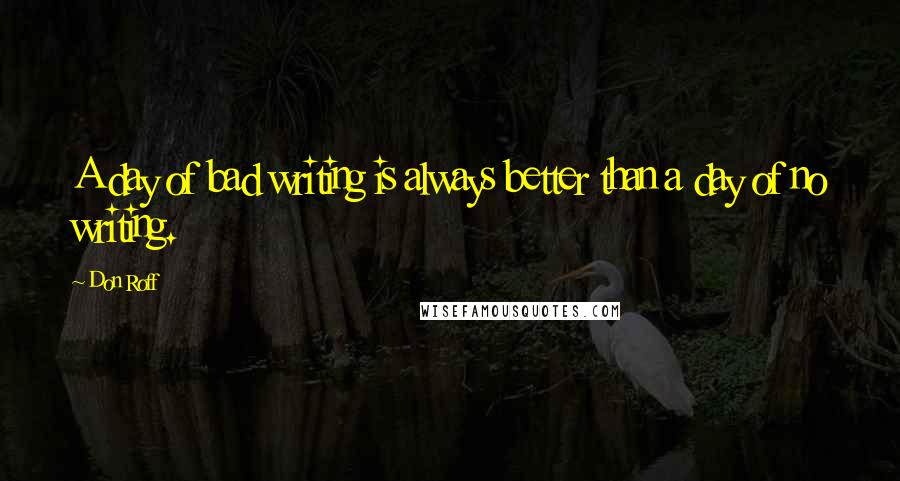 A day of bad writing is always better than a day of no writing.

~ Don Roff

WISEFAMOUSQUOTES.COM